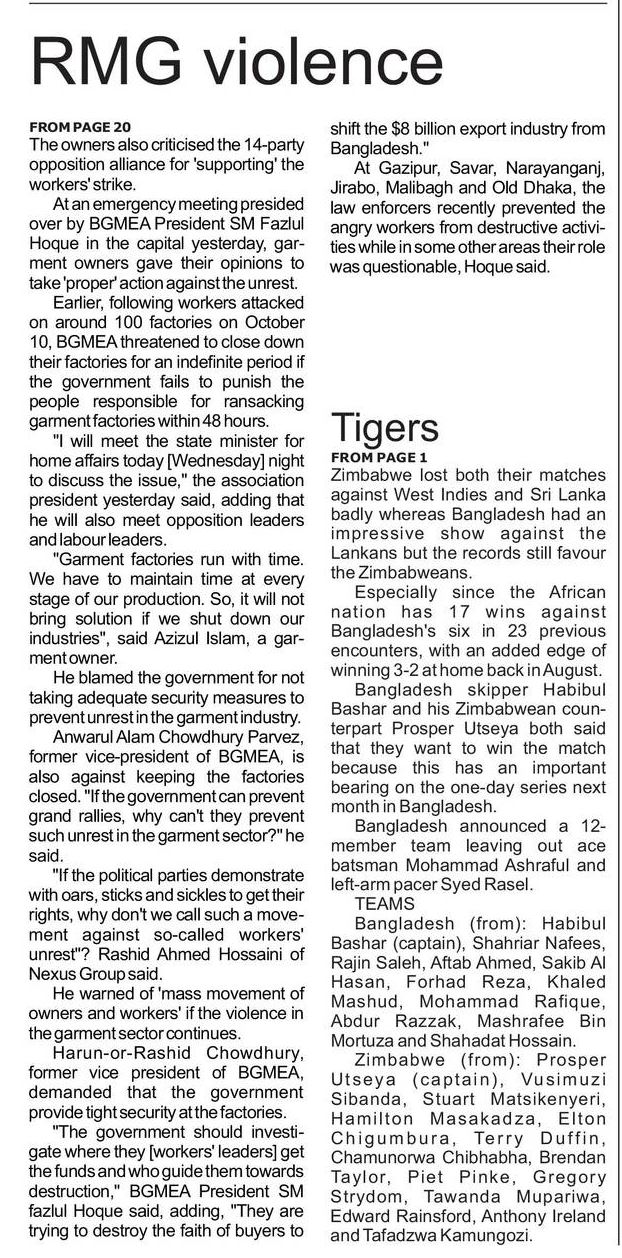 RMG violence

FROM PAGE 20
The owners also criticised the 14-party opposition alliance for 'supporting' the workers' strike.

At an emergency meeting presided over by BGMEA President SM Fazlul Hoque in the capital yesterday, garment owners gave their opinions to take 'proper' action against the unrest.

Earlier, following workers attacked on around 100 factories on October 10, BGMEA threatened to close down their factories for an indefinite period if the government fails to punish the people responsible for ransacking garment factories within 48 hours.

"I will meet the state minister for home affairs today [Wednesday] night to discuss the issue," the association president yesterday said, adding that he will also meet opposition leaders and labour leaders.

"Garment factories run with time. We have to maintain time at every stage of our production. So, it will not bring solution if we shut down our industries", said Azizul Islam, a garment owner.

He blamed the government for not taking adequate security measures to prevent unrest in the garment industry.

Anwarul Alam Chowdhury Parvez, former vice-president of BGMEA, is also against keeping the factories closed. "If the government can prevent grand rallies, why can't they prevent such unrest in the garment sector?" he said.

"If the political parties demonstrate with oars, sticks and sickles to get their rights, why don't we call such a movement against so-called workers' unrest"? Rashid Ahmed Hossaini of Nexus Group said.

He warned of 'mass movement of owners and workers' if the violence in the garment sector continues.

Harun-or-Rashid Chowdhury, former vice president of BGMEA, demanded that the government provide tight security at the factories.

"The government should investigate where they [workers' leaders] get the funds and who guide them towards destruction," BGMEA President SM fazlul Hoque said, adding, "They are trying to destroy the faith of buyers to shift the $8 billion export industry from Bangladesh."

At Gazipur, Savar, Narayanganj, Jirabo, Malibagh and Old Dhaka, the law enforcers recently prevented the angry workers from destructive activities while in some other areas their role was questionable, Hoque said.

Tigers
FROM PAGE 1
Zimbabwe lost both their matches against West Indies and Sri Lanka badly whereas Bangladesh had an impressive show against the Lankans but the records still favour the Zimbabweans.

Especially since the African nation has 17 wins against Bangladesh's six in 23 previous encounters, with an added edge of winning 3-2 at home back in August.

Bangladesh skipper Habibul Bashar and his Zimbabwean counterpart Prosper Utseya both said that they want to win the match because this has an important bearing on the one-day series next month in Bangladesh.

Bangladesh announced a 12-member team leaving out ace batsman Mohammad Ashraful and left-arm pacer Syed Rasel.

TEAMS
Bangladesh (from): Habibul Bashar (captain), Shahriar Nafees, Rajin Saleh, Aftab Ahmed, Sakib Al Hasan, Forhad Reza, Khaled Mashud, Mohammad Rafique, Abdur Razzak, Mashrafee Bin Mortuza and Shahadat Hossain.

Zimbabwe (from): Prosper Utseya (captain), Vusimuzi Sibanda, Stuart Matsikenyeri, Hamilton Masakadza, Elton Chigumbura, Terry Duffin, Chamunorwa Chibhabha, Brendan Taylor, Piet Pinke, Gregory Strydom, Tawanda Mupariwa, Edward Rainsford, Anthony Ireland and Tafadzwa Kamungozi.